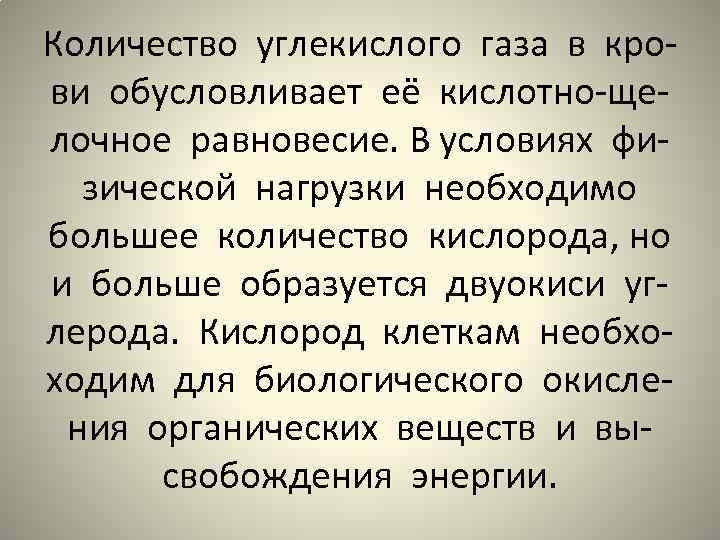 Количество углекислого газа в крови обусловливает её кислотно-щелочное равновесие. В условиях физической нагрузки необходимо большее количество кислорода, но и больше образуется двуокиси углерода. Кислород клеткам необхоходим для биологического окисления органических веществ и высвобождения энергии.